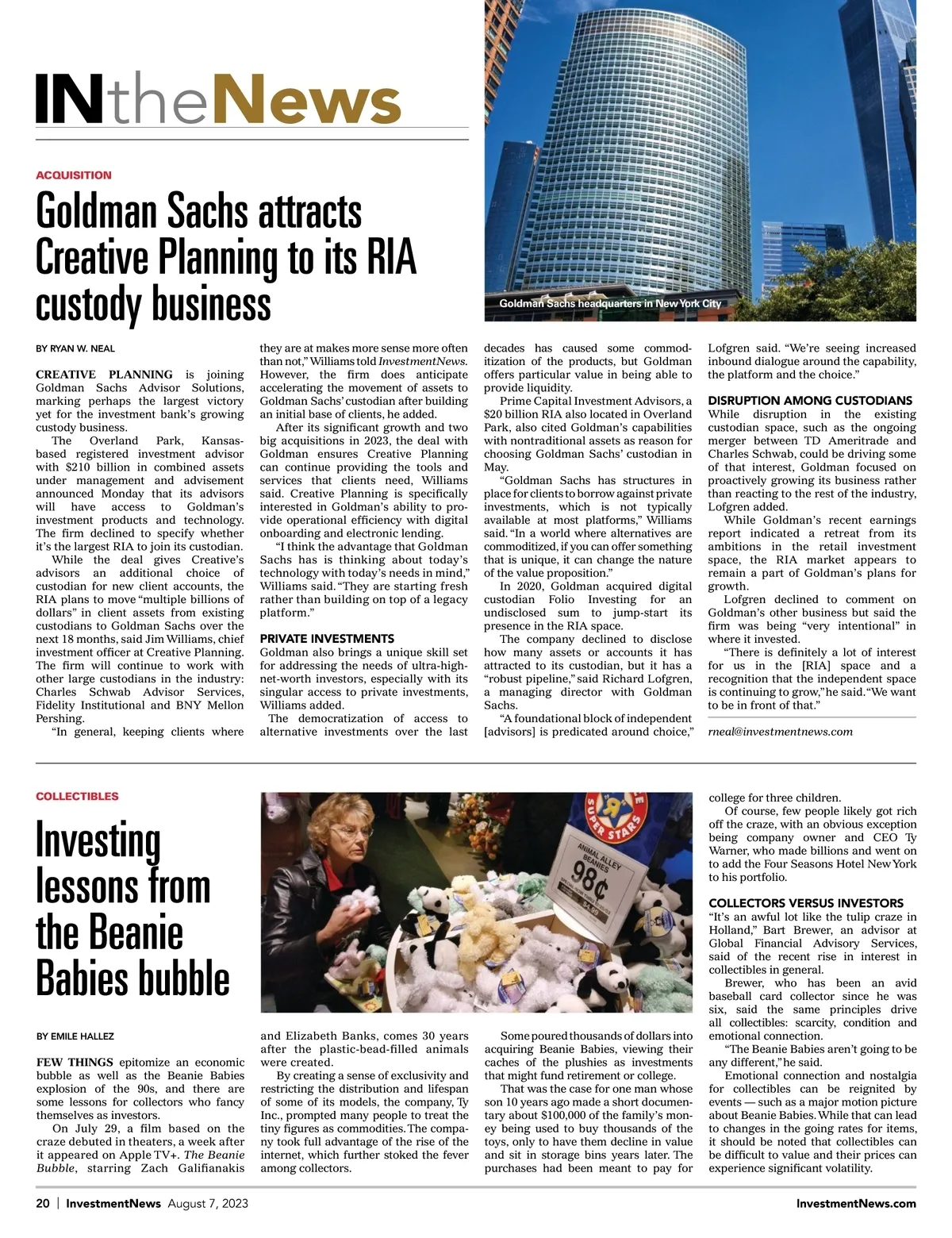 INtheNews

ACQUISITION

Goldman Sachs attracts Creative Planning to its RIA custody business

Goldman Sachs headquarters in New York City

BY RYAN W. NEAL

CREATIVE PLANNING is joining Goldman Sachs Advisor Solutions, marking perhaps the largest victory yet for the investment bank's growing custody business.

The Overland Park, Kansas-based registered investment advisor with $210 billion in combined assets under management and advisement announced Monday that its advisors will have access to Goldman's investment products and technology. The firm declined to specify whether it's the largest RIA to join its custodian.

While the deal gives Creative's advisors an additional choice of custodian for new client accounts, the RIA plans to move "multiple billions of dollars" in client assets from existing custodians to Goldman Sachs over the next 18 months, said Jim Williams, chief investment officer at Creative Planning. The firm will continue to work with other large custodians in the industry: Charles Schwab Advisor Services, Fidelity Institutional and BNY Mellon Pershing.

"In general, keeping clients where they are at makes more sense more often than not," Williams told InvestmentNews. However, the firm does anticipate accelerating the movement of assets to Goldman Sachs' custodian after building an initial base of clients, he added.

After its significant growth and two big acquisitions in 2023, the deal with Goldman ensures Creative Planning can continue providing the tools and services that clients need, Williams said. Creative Planning is specifically interested in Goldman's ability to provide operational efficiency with digital onboarding and electronic lending.

"I think the advantage that Goldman Sachs has is thinking about today's technology with today's needs in mind," Williams said. "They are starting fresh rather than building on top of a legacy platform."

PRIVATE INVESTMENTS
Goldman also brings a unique skill set for addressing the needs of ultra-high-net-worth investors, especially with its singular access to private investments, Williams added.

The democratization of access to alternative investments over the last decades has caused some commoditization of the products, but Goldman offers particular value in being able to provide liquidity.

Prime Capital Investment Advisors, a $20 billion RIA also located in Overland Park, also cited Goldman's capabilities with nontraditional assets as reason for choosing Goldman Sachs' custodian in May.

"Goldman Sachs has structures in place for clients to borrow against private investments, which is not typically available at most platforms," Williams said. "In a world where alternatives are commoditized, if you can offer something that is unique, it can change the nature of the value proposition."

In 2020, Goldman acquired digital custodian Folio Investing for an undisclosed sum to jump-start its presence in the RIA space.

The company declined to disclose how many assets or accounts it has attracted to its custodian, but it has a "robust pipeline," said Richard Lofgren, a managing director with Goldman Sachs.

"A foundational block of independent [advisors] is predicated around choice," Lofgren said. "We're seeing increased inbound dialogue around the capability, the platform and the choice."

DISRUPTION AMONG CUSTODIANS
While disruption in the existing custodian space, such as the ongoing merger between TD Ameritrade and Charles Schwab, could be driving some of that interest, Goldman focused on proactively growing its business rather than reacting to the rest of the industry, Lofgren added.

While Goldman's recent earnings report indicated a retreat from its ambitions in the retail investment space, the RIA market appears to remain a part of Goldman's plans for growth.

Lofgren declined to comment on Goldman's other business but said the firm was being "very intentional" in where it invested.

"There is definitely a lot of interest for us in the [RIA] space and a recognition that the independent space is continuing to grow," he said. "We want to be in front of that."

rneal@investmentnews.com

COLLECTIBLES

Investing lessons from the Beanie Babies bubble

SUPER STARS
ANIMAL ALLEY BEANIES
98¢

BY EMILE HALLEZ

FEW THINGS epitomize an economic bubble as well as the Beanie Babies explosion of the 90s, and there are some lessons for collectors who fancy themselves as investors.

On July 29, a film based on the craze debuted in theaters, a week after it appeared on Apple TV+. The Beanie Bubble, starring Zach Galifianakis and Elizabeth Banks, comes 30 years after the plastic-bead-filled animals were created.

By creating a sense of exclusivity and restricting the distribution and lifespan of some of its models, the company, Ty Inc., prompted many people to treat the tiny figures as commodities. The company took full advantage of the rise of the internet, which further stoked the fever among collectors.

Some poured thousands of dollars into acquiring Beanie Babies, viewing their caches of the plushies as investments that might fund retirement or college.

That was the case for one man whose son 10 years ago made a short documentary about $100,000 of the family's money being used to buy thousands of the toys, only to have them decline in value and sit in storage bins years later. The purchases had been meant to pay for college for three children.

Of course, few people likely got rich off the craze, with an obvious exception being company owner and CEO Ty Warner, who made billions and went on to add the Four Seasons Hotel New York to his portfolio.

COLLECTORS VERSUS INVESTORS
"It's an awful lot like the tulip craze in Holland," Bart Brewer, an advisor at Global Financial Advisory Services, said of the recent rise in interest in collectibles in general.

Brewer, who has been an avid baseball card collector since he was six, said the same principles drive all collectibles: scarcity, condition and emotional connection.

"The Beanie Babies aren't going to be any different," he said.

Emotional connection and nostalgia for collectibles can be reignited by events — such as a major motion picture about Beanie Babies. While that can lead to changes in the going rates for items, it should be noted that collectibles can be difficult to value and their prices can experience significant volatility.

20 | InvestmentNews August 7, 2023 InvestmentNews.com